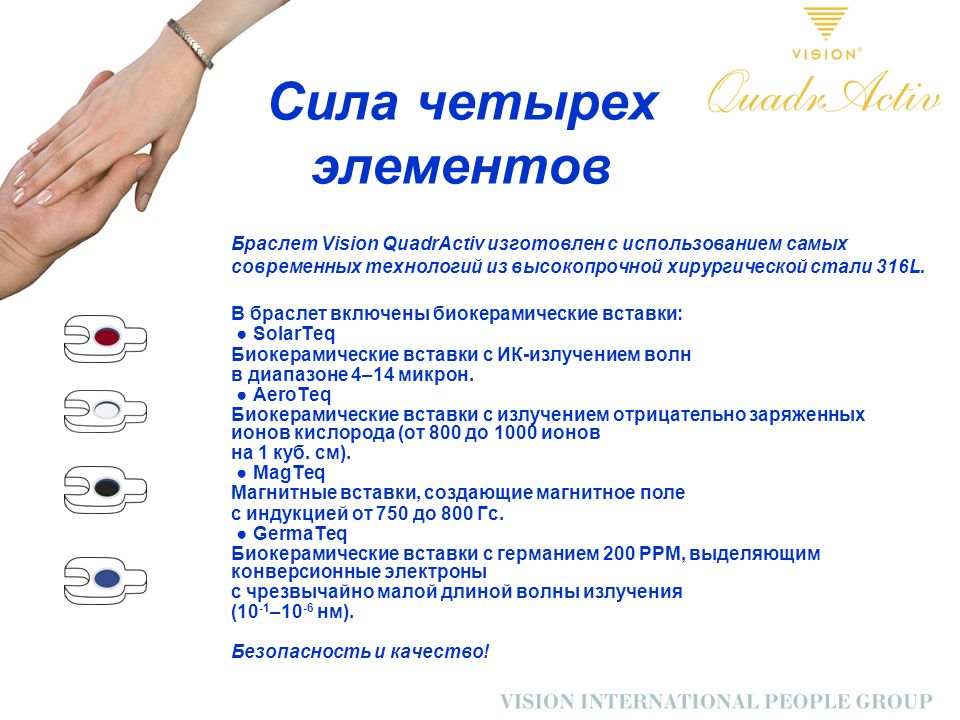 VISION®
QuadrActiv

Сила четырех элементов

Браслет Vision QuadrActiv изготовлен с использованием самых современных технологий из высокопрочной хирургической стали 316L.

В браслет включены биокерамические вставки:
● SolarTeq
Биокерамические вставки с ИК-излучением волн в диапазоне 4–14 микрон.
● AeroTeq
Биокерамические вставки с излучением отрицательно заряженных ионов кислорода (от 800 до 1000 ионов на 1 куб. см).
● MagTeq
Магнитные вставки, создающие магнитное поле с индукцией от 750 до 800 Гс.
● GermaTeq
Биокерамические вставки с германием 200 PPM, выделяющим конверсионные электроны с чрезвычайно малой длиной волны излучения ($10^{-1}$–$10^{-6}$ нм).

Безопасность и качество!

VISION INTERNATIONAL PEOPLE GROUP